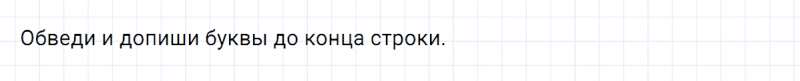 Обведи и допиши буквы до конца строки.